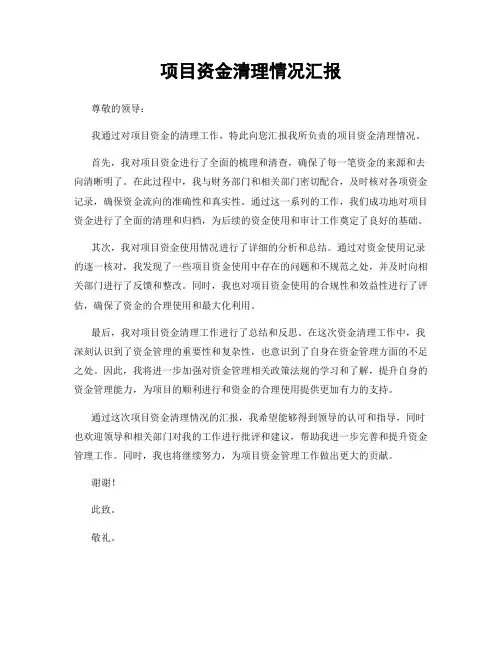 项目资金清理情况汇报

尊敬的领导：

我通过对项目资金的清理工作，特此向您汇报我所负责的项目资金清理情况。

首先，我对项目资金进行了全面的梳理和清查，确保了每一笔资金的来源和去向清晰明了。在此过程中，我与财务部门和相关部门密切配合，及时核对各项资金记录，确保资金流向的准确性和真实性。通过这一系列的工作，我们成功地对项目资金进行了全面的清理和归档，为后续的资金使用和审计工作奠定了良好的基础。

其次，我对项目资金使用情况进行了详细的分析和总结。通过对资金使用记录的逐一核对，我发现了一些项目资金使用中存在的问题和不规范之处，并及时向相关部门进行了反馈和整改。同时，我也对项目资金使用的合规性和效益性进行了评估，确保了资金的合理使用和最大化利用。

最后，我对项目资金清理工作进行了总结和反思。在这次资金清理工作中，我深刻认识到了资金管理的重要性和复杂性，也意识到了自身在资金管理方面的不足之处。因此，我将进一步加强对资金管理相关政策法规的学习和了解，提升自身的资金管理能力，为项目的顺利进行和资金的合理使用提供更加有力的支持。

通过这次项目资金清理情况的汇报，我希望能够得到领导的认可和指导，同时也欢迎领导和相关部门对我的工作进行批评和建议，帮助我进一步完善和提升资金管理工作。同时，我也将继续努力，为项目资金管理工作做出更大的贡献。

谢谢！

此致。

敬礼。